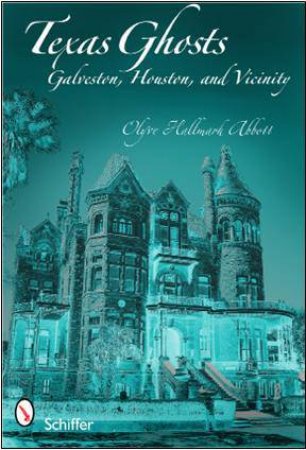 Texas Ghosts
Galveston, Houston, and Vicinity

Olyve Hallmark Abbott

Schiffer